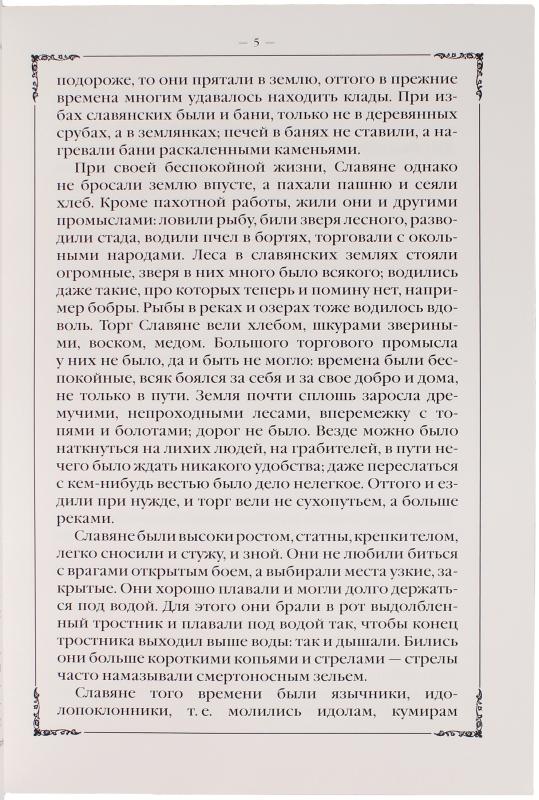 — 5 —

подороже, то они прятали в землю, оттого в прежние времена многим удавалось находить клады. При избах славянских были и бани, только не в деревянных срубах, а в землянках; печей в банях не ставили, а нагревали бани раскаленными каменьями.

При своей беспокойной жизни, Славяне однако не бросали землю впусте, а пахали пашню и сеяли хлеб. Кроме пахотной работы, жили они и другими промыслами: ловили рыбу, били зверя лесного, разводили стада, водили пчел в бортях, торговали с окольными народами. Леса в славянских землях стояли огромные, зверя в них много было всякого; водились даже такие, про которых теперь и помину нет, например бобры. Рыбы в реках и озерах тоже водилось вдоволь. Торг Славяне вели хлебом, шкурами звериными, воском, медом. Большого торгового промысла у них не было, да и быть не могло: времена были беспокойные, всяк боялся за себя и за свое добро и дома, не только в пути. Земля почти сплошь заросла дремучими, непроходными лесами, вперемежку с топями и болотами; дорог не было. Везде можно было наткнуться на лихих людей, на грабителей, в пути нечего было ждать никакого удобства; даже переслаться с кем-нибудь вестью было дело нелегкое. Оттого и ездили при нужде, и торг вели не сухопутьем, а больше реками.

Славяне были высоки ростом, статны, крепки телом, легко сносили и стужу, и зной. Они не любили биться с врагами открытым боем, а выбирали места узкие, закрытые. Они хорошо плавали и могли долго держаться под водой. Для этого они брали в рот выдолбленный тростник и плавали под водой так, чтобы конец тростника выходил выше воды: так и дышали. Бились они больше короткими копьями и стрелами — стрелы часто намазывали смертоносным зельем.

Славяне того времени были язычники, идолопоклонники, т. е. молились идолам, кумирам